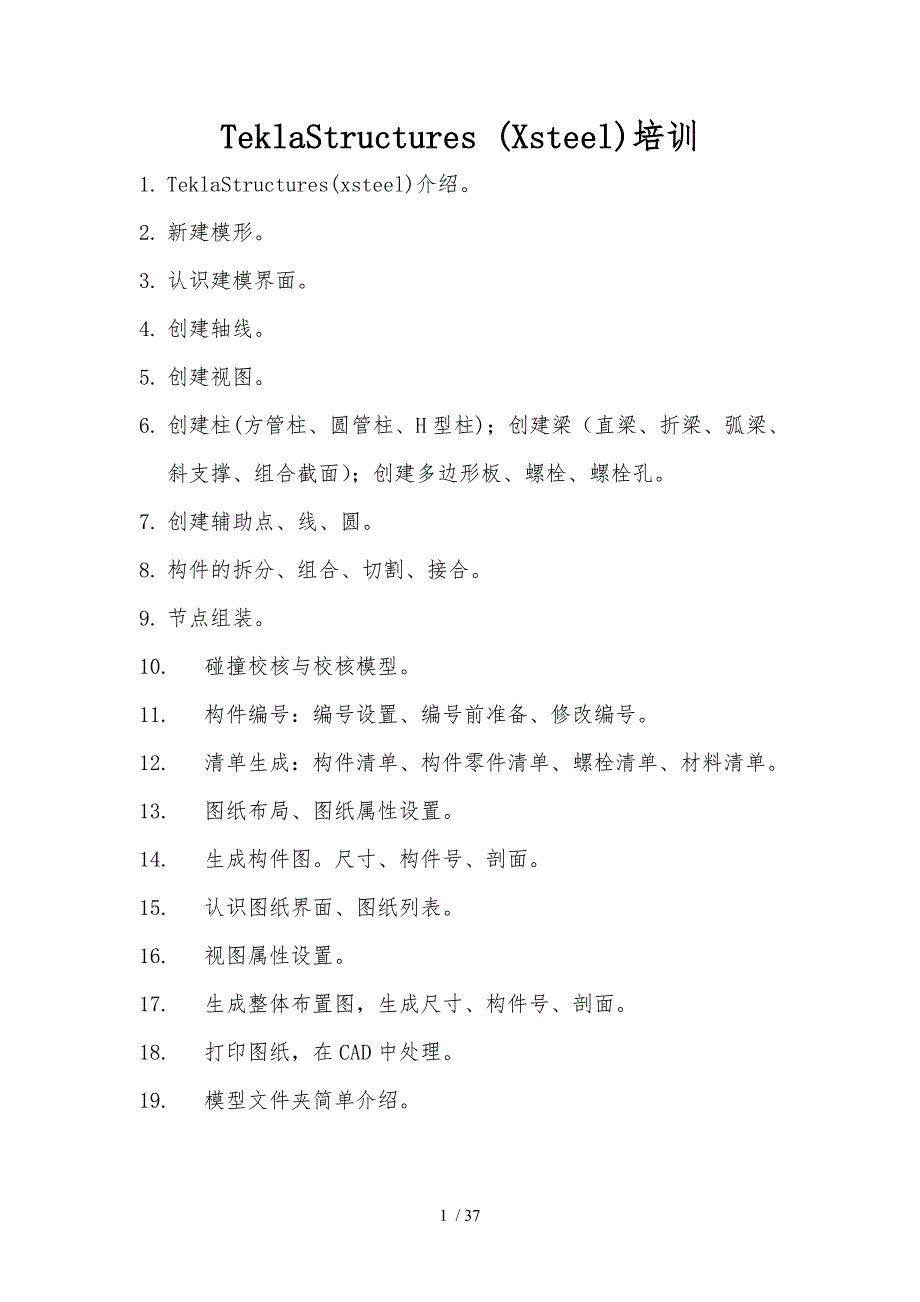 TeklaStructures (Xsteel)培训

1. TeklaStructures(xsteel)介绍。

2. 新建模形。

3. 认识建模界面。

4. 创建轴线。

5. 创建视图。

6. 创建柱(方管柱、圆管柱、H 型柱)；创建梁（直梁、折梁、弧梁、斜支撑、组合截面)；创建多边形板、螺栓、螺栓孔。

7. 创建辅助点、线、圆。

8. 构件的拆分、组合、切割、接合。

9. 节点组装。

10. 碰撞校核与校核模型。

11. 构件编号：编号设置、编号前准备、修改编号。

12. 清单生成：构件清单、构件零件清单、螺栓清单、材料清单。

13. 图纸布局、图纸属性设置。

14. 生成构件图。尺寸、构件号、剖面。

15. 认识图纸界面、图纸列表。

16. 视图属性设置。

17. 生成整体布置图，生成尺寸、构件号、剖面。

18. 打印图纸，在 CAD 中处理。

19. 模型文件夹简单介绍。

1 / 37